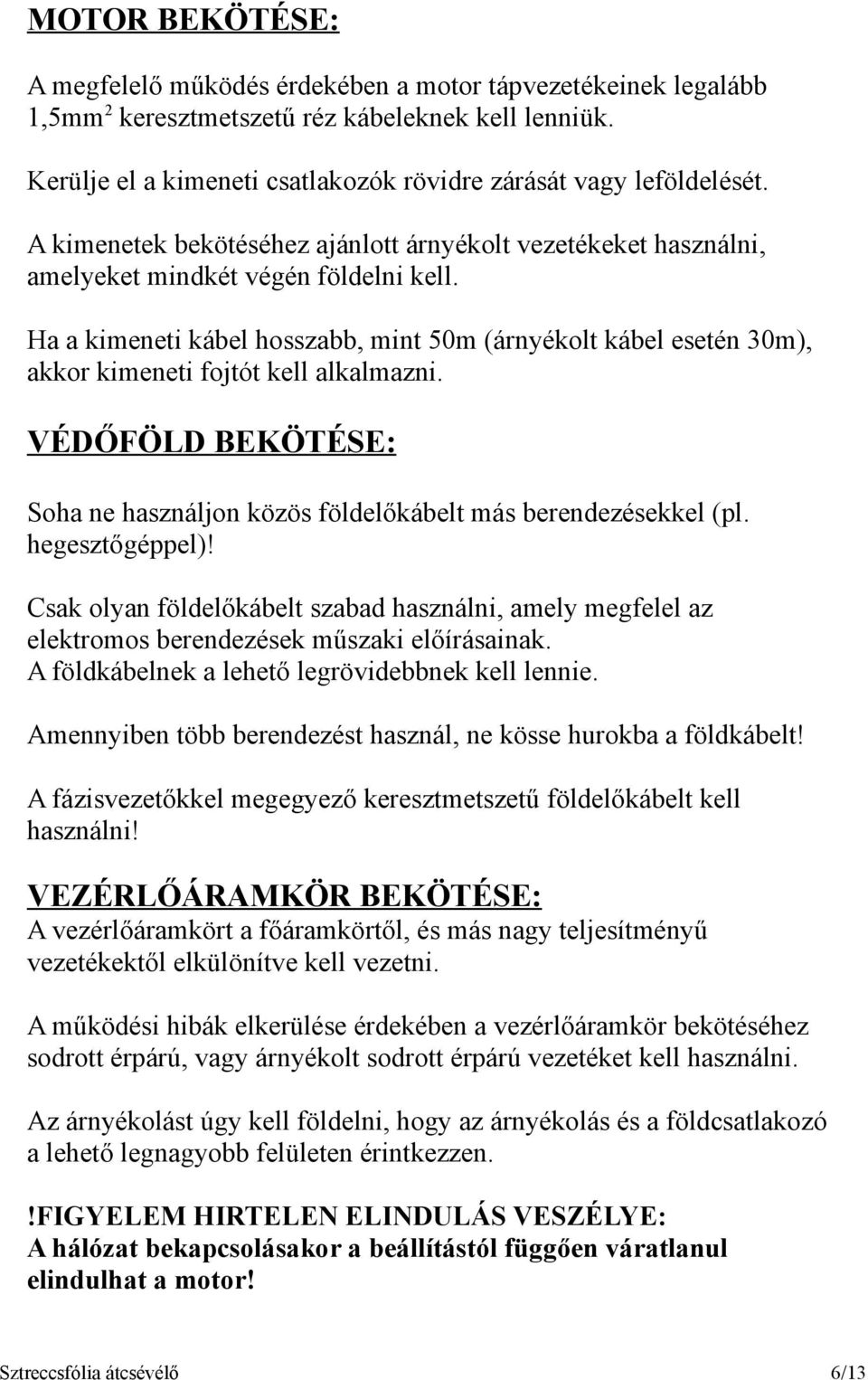 MOTOR BEKÖTÉSE:

A megfelelő működés érdekében a motor tápvezetékeinek legalább 1,5mm$^2$ keresztmetszetű réz kábeleknek kell lenniük.

Kerülje el a kimeneti csatlakozók rövidre zárását vagy leföldelését.

A kimenetek bekötéséhez ajánlott árnyékolt vezetékeket használni, amelyeket mindkét végén földelni kell.

Ha a kimeneti kábel hosszabb, mint 50m (árnyékolt kábel esetén 30m), akkor kimeneti fojtót kell alkalmazni.

VÉDŐFÖLD BEKÖTÉSE:

Soha ne használjon közös földelőkábelt más berendezésekkel (pl. hegesztőgéppel)!

Csak olyan földelőkábelt szabad használni, amely megfelel az elektromos berendezések műszaki előírásainak.
A földkábelnek a lehető legrövidebbnek kell lennie.

Amennyiben több berendezést használ, ne kösse hurokba a földkábelt!

A fázisvezetőkkel megegyező keresztmetszetű földelőkábelt kell használni!

VEZÉRLŐÁRAMKÖR BEKÖTÉSE:
A vezérlőáramkört a főáramkörtől, és más nagy teljesítményű vezetékektől elkülönítve kell vezetni.

A működési hibák elkerülése érdekében a vezérlőáramkör bekötéséhez sodrott érpárú, vagy árnyékolt sodrott érpárú vezetéket kell használni.

Az árnyékolást úgy kell földelni, hogy az árnyékolás és a földcsatlakozó a lehető legnagyobb felületen érintkezzen.

!FIGYELEM HIRTELEN ELINDULÁS VESZÉLYE:
A hálózat bekapcsolásakor a beállítástól függően váratlanul elindulhat a motor!

Sztreccsfólia átcsévélő 6/13